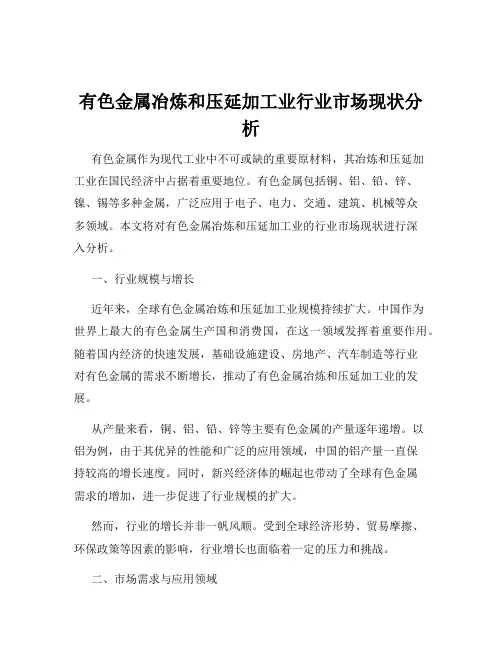 有色金属冶炼和压延加工业行业市场现状分析

有色金属作为现代工业中不可或缺的重要原材料，其冶炼和压延加工业在国民经济中占据着重要地位。有色金属包括铜、铝、铅、锌、镍、锡等多种金属，广泛应用于电子、电力、交通、建筑、机械等众多领域。本文将对有色金属冶炼和压延加工业的行业市场现状进行深入分析。

一、行业规模与增长

近年来，全球有色金属冶炼和压延加工业规模持续扩大。中国作为世界上最大的有色金属生产国和消费国，在这一领域发挥着重要作用。随着国内经济的快速发展，基础设施建设、房地产、汽车制造等行业对有色金属的需求不断增长，推动了有色金属冶炼和压延加工业的发展。

从产量来看，铜、铝、铅、锌等主要有色金属的产量逐年递增。以铝为例，由于其优异的性能和广泛的应用领域，中国的铝产量一直保持较高的增长速度。同时，新兴经济体的崛起也带动了全球有色金属需求的增加，进一步促进了行业规模的扩大。

然而，行业的增长并非一帆风顺。受到全球经济形势、贸易摩擦、环保政策等因素的影响，行业增长也面临着一定的压力和挑战。

二、市场需求与应用领域